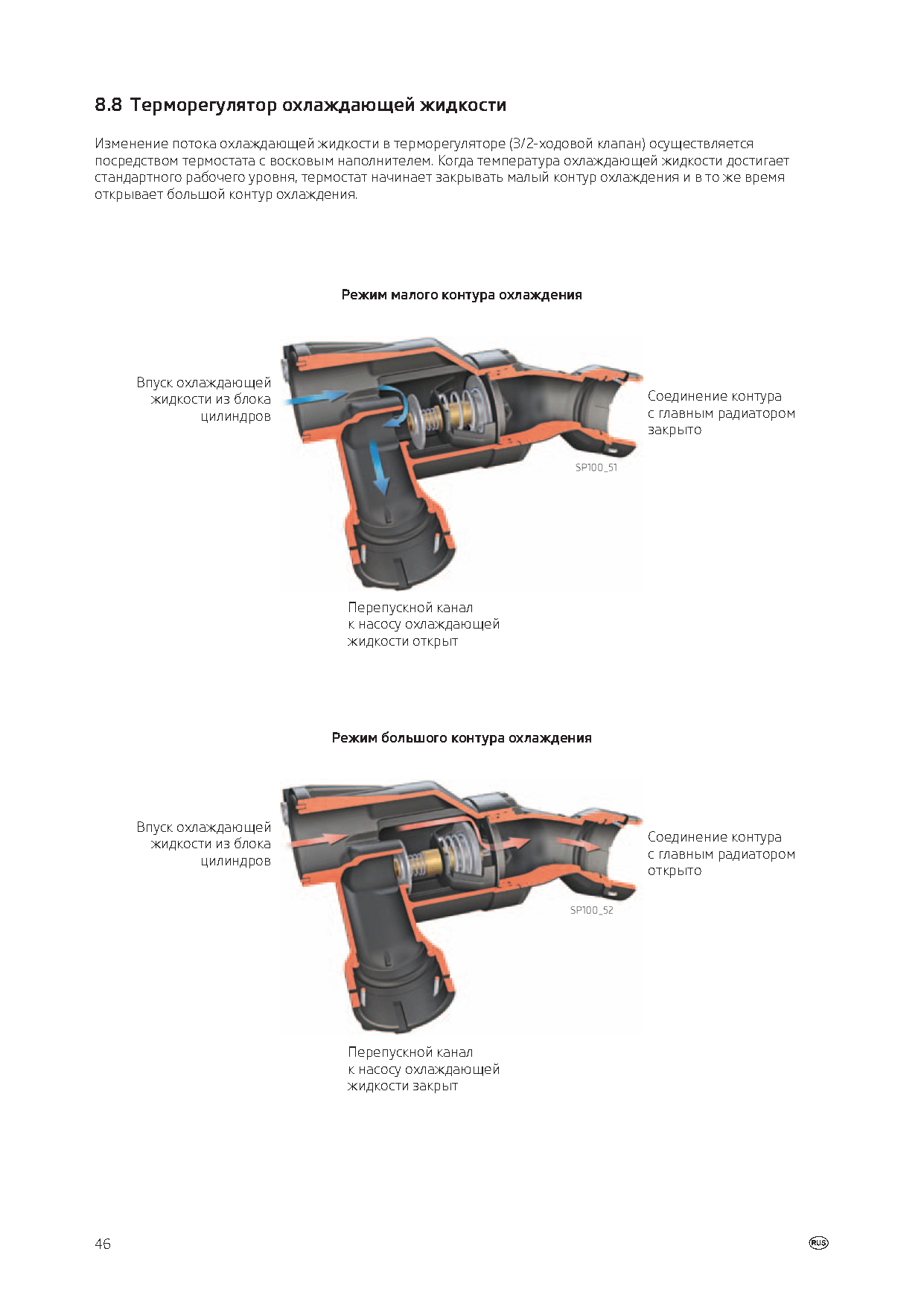 8.8 Терморегулятор охлаждающей жидкости

Изменение потока охлаждающей жидкости в терморегуляторе (3/2-ходовой клапан) осуществляется посредством термостата с восковым наполнителем. Когда температура охлаждающей жидкости достигает стандартного рабочего уровня, термостат начинает закрывать малый контур охлаждения и в то же время открывает большой контур охлаждения.

Режим малого контура охлаждения

Впуск охлаждающей жидкости из блока цилиндров

Соединение контура с главным радиатором закрыто

SP100_51

Перепускной канал к насосу охлаждающей жидкости открыт

Режим большого контура охлаждения

Впуск охлаждающей жидкости из блока цилиндров

Соединение контура с главным радиатором открыто

SP100_52

Перепускной канал к насосу охлаждающей жидкости закрыт

46

RUS